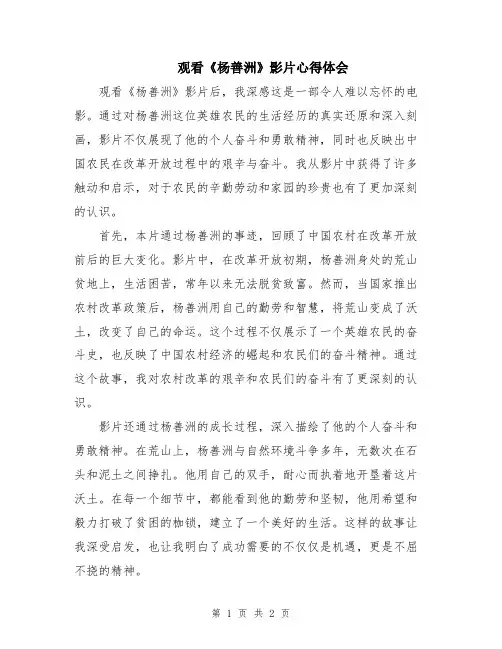 观看《杨善洲》影片心得体会

观看《杨善洲》影片后，我深感这是一部令人难以忘怀的电影。通过对杨善洲这位英雄农民的生活经历的真实还原和深入刻画，影片不仅展现了他的个人奋斗和勇敢精神，同时也反映出中国农民在改革开放过程中的艰辛与奋斗。我从影片中获得了许多触动和启示，对于农民的辛勤劳动和家园的珍贵也有了更加深刻的认识。

首先，本片通过杨善洲的事迹，回顾了中国农村在改革开放前后的巨大变化。影片中，在改革开放初期，杨善洲身处的荒山贫地上，生活困苦，常年以来无法脱贫致富。然而，当国家推出农村改革政策后，杨善洲用自己的勤劳和智慧，将荒山变成了沃土，改变了自己的命运。这个过程不仅展示了一个英雄农民的奋斗史，也反映了中国农村经济的崛起和农民们的奋斗精神。通过这个故事，我对农村改革的艰辛和农民们的奋斗有了更深刻的认识。

影片还通过杨善洲的成长过程，深入描绘了他的个人奋斗和勇敢精神。在荒山上，杨善洲与自然环境斗争多年，无数次在石头和泥土之间挣扎。他用自己的双手，耐心而执着地开垦着这片沃土。在每一个细节中，都能看到他的勤劳和坚韧，他用希望和毅力打破了贫困的枷锁，建立了一个美好的生活。这样的故事让我深受启发，也让我明白了成功需要的不仅仅是机遇，更是不屈不挠的精神。

第 1 页 共 2 页